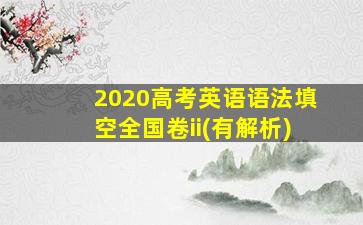 2020高考英语语法填空全国卷ii(有解析)